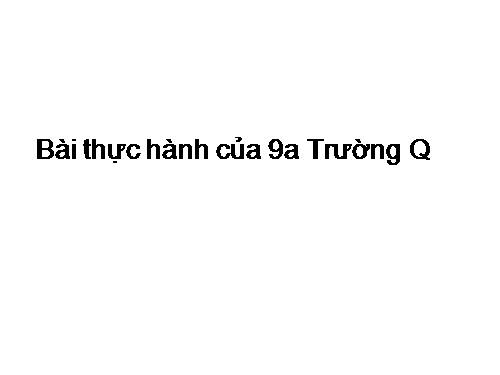 Bài thực hành của 9a Trường Q